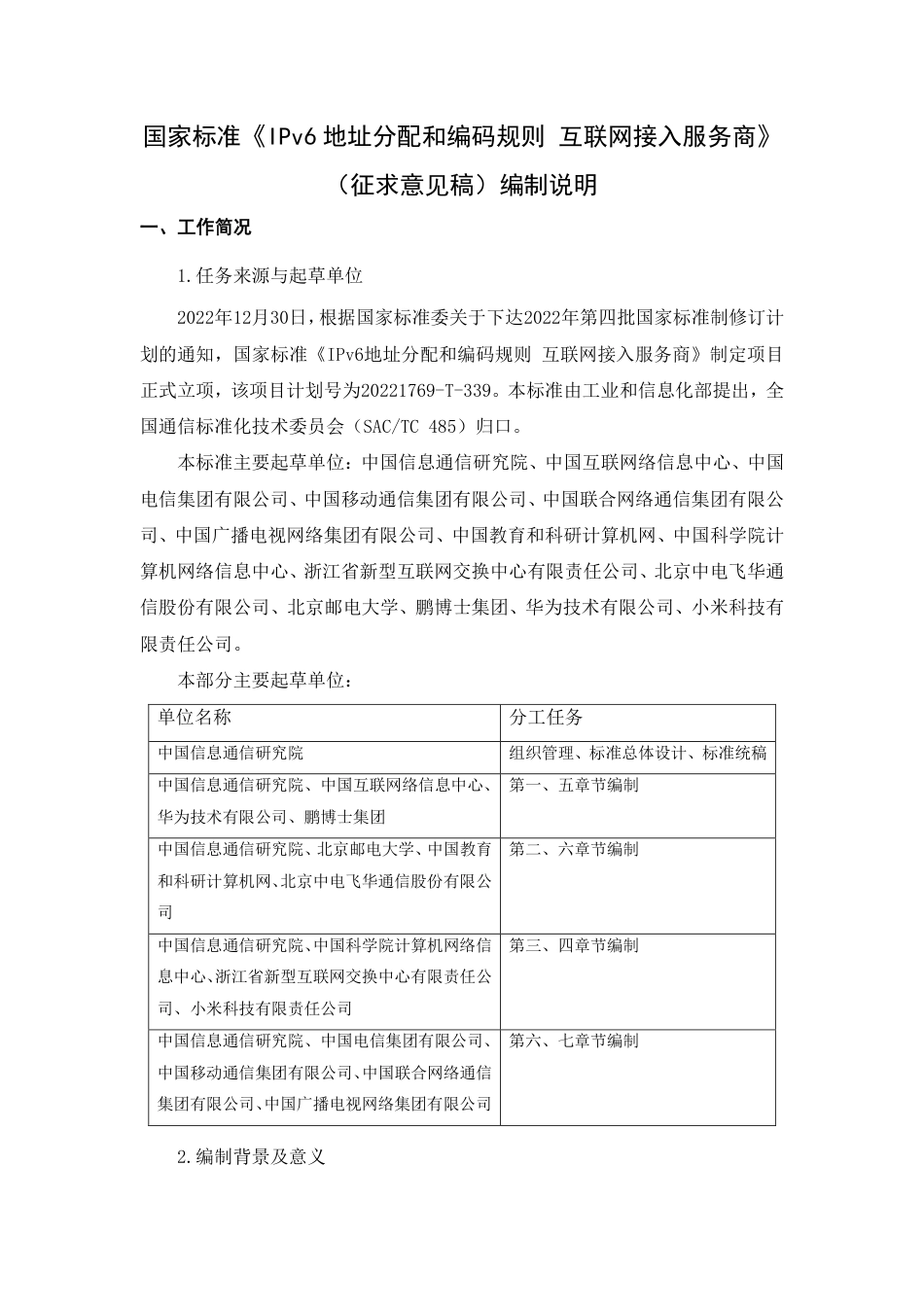 国家标准《IPv6 地址分配和编码规则 互联网接入服务商》

（征求意见稿）编制说明

一、工作简况

1.任务来源与起草单位

2022年12月30日，根据国家标准委关于下达2022年第四批国家标准制修订计划的通知，国家标准《IPv6地址分配和编码规则 互联网接入服务商》制定项目正式立项，该项目计划号为20221769-T-339。本标准由工业和信息化部提出，全国通信标准化技术委员会（SAC/TC 485）归口。

本标准主要起草单位：中国信息通信研究院、中国互联网络信息中心、中国电信集团有限公司、中国移动通信集团有限公司、中国联合网络通信集团有限公司、中国广播电视网络集团有限公司、中国教育和科研计算机网、中国科学院计算机网络信息中心、浙江省新型互联网交换中心有限责任公司、北京中电飞华通信股份有限公司、北京邮电大学、鹏博士集团、华为技术有限公司、小米科技有限责任公司。

本部分主要起草单位：

| 单位名称 | 分工任务 |
|---|---|
| 中国信息通信研究院 | 组织管理、标准总体设计、标准统稿 |
| 中国信息通信研究院、中国互联网络信息中心、华为技术有限公司、鹏博士集团 | 第一、五章节编制 |
| 中国信息通信研究院、北京邮电大学、中国教育和科研计算机网、北京中电飞华通信股份有限公司 | 第二、六章节编制 |
| 中国信息通信研究院、中国科学院计算机网络信息中心、浙江省新型互联网交换中心有限责任公司、小米科技有限责任公司 | 第三、四章节编制 |
| 中国信息通信研究院、中国电信集团有限公司、中国移动通信集团有限公司、中国联合网络通信集团有限公司、中国广播电视网络集团有限公司 | 第六、七章节编制 |

2.编制背景及意义